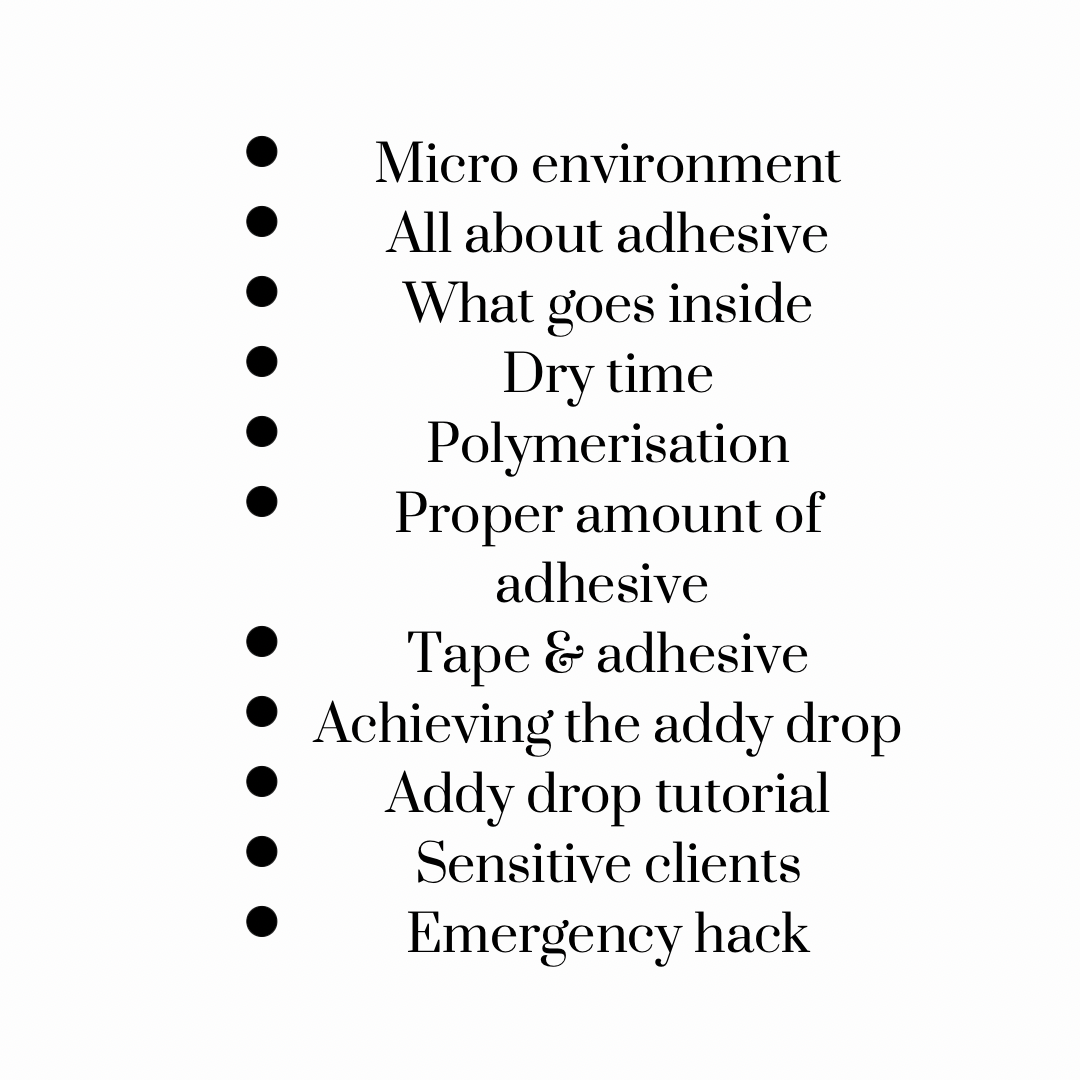 - Micro environment
- All about adhesive
- What goes inside
- Dry time
- Polymerisation
- Proper amount of adhesive
- Tape & adhesive
- Achieving the addy drop
- Addy drop tutorial
- Sensitive clients
- Emergency hack